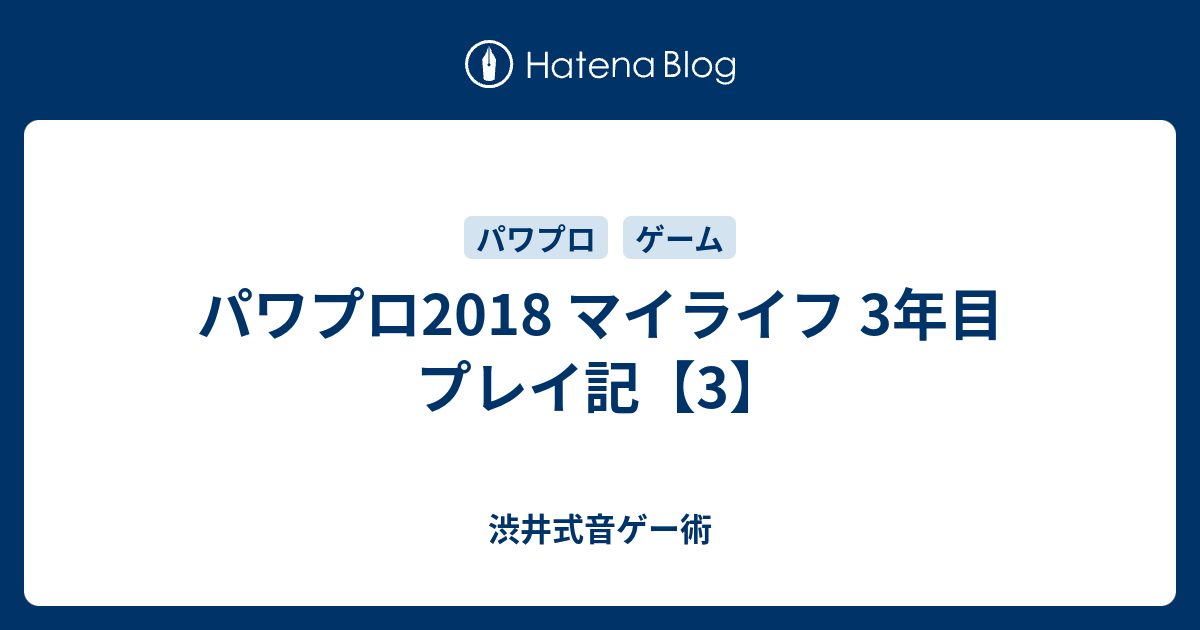 Hatena Blog

パワプロ

ゲーム

パワプロ2018 マイライフ 3年目 プレイ記【3】

渋井式音ゲー術